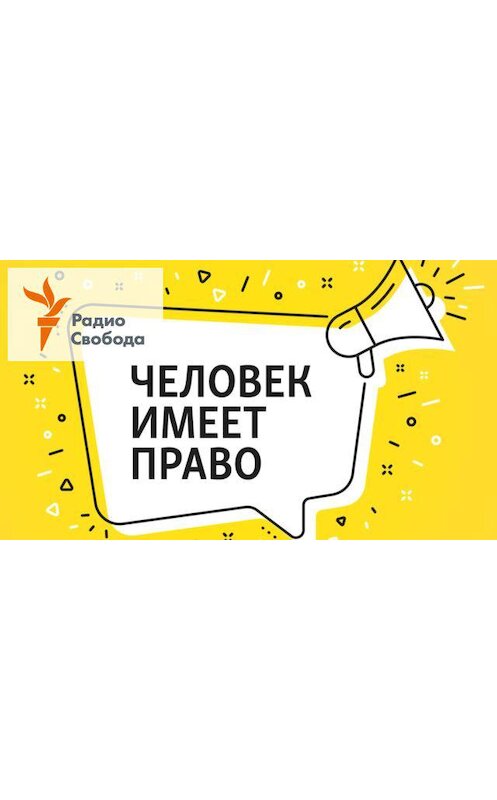 Радио Свобода

ЧЕЛОВЕК ИМЕЕТ ПРАВО